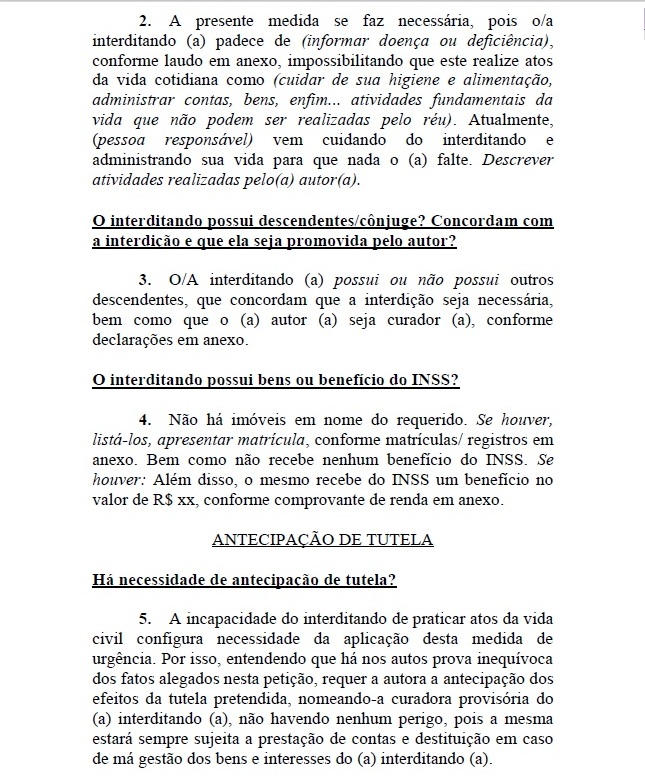 2. A presente medida se faz necessária, pois o/a interditando (a) padece de (informar doença ou deficiência), conforme laudo em anexo, impossibilitando que este realize atos da vida cotidiana como (cuidar de sua higiene e alimentação, administrar contas, bens, enfim... atividades fundamentais da vida que não podem ser realizadas pelo réu). Atualmente, (pessoa responsável) vem cuidando do interditando e administrando sua vida para que nada o (a) falte. Descrever atividades realizadas pelo(a) autor(a).

O interditando possui descendentes/cônjuge? Concordam com a interdição e que ela seja promovida pelo autor?

3. O/A interditando (a) possui ou não possui outros descendentes, que concordam que a interdição seja necessária, bem como que o (a) autor (a) seja curador (a), conforme declarações em anexo.

O interditando possui bens ou benefício do INSS?

4. Não há imóveis em nome do requerido. Se houver, listá-los, apresentar matrícula, conforme matrículas/ registros em anexo. Bem como não recebe nenhum benefício do INSS. Se houver: Além disso, o mesmo recebe do INSS um benefício no valor de R$ xx, conforme comprovante de renda em anexo.

ANTECIPAÇÃO DE TUTELA

Há necessidade de antecipação de tutela?

5. A incapacidade do interditando de praticar atos da vida civil configura necessidade da aplicação desta medida de urgência. Por isso, entendendo que há nos autos prova inequívoca dos fatos alegados nesta petição, requer a autora a antecipação dos efeitos da tutela pretendida, nomeando-a curadora provisória do (a) interditando (a), não havendo nenhum perigo, pois a mesma estará sempre sujeita a prestação de contas e destituição em caso de má gestão dos bens e interesses do (a) interditando (a).